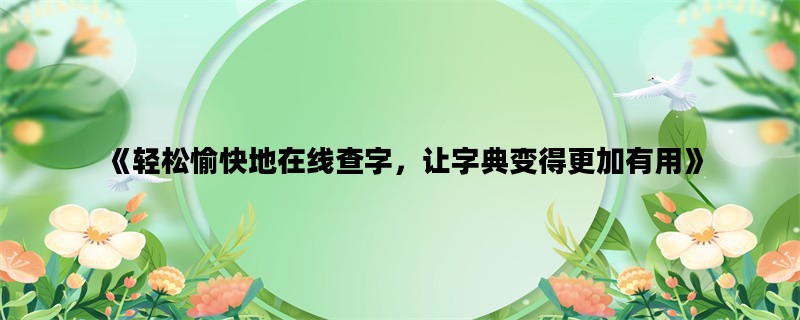 《轻松愉快地在线查字，让字典变得更加有用》